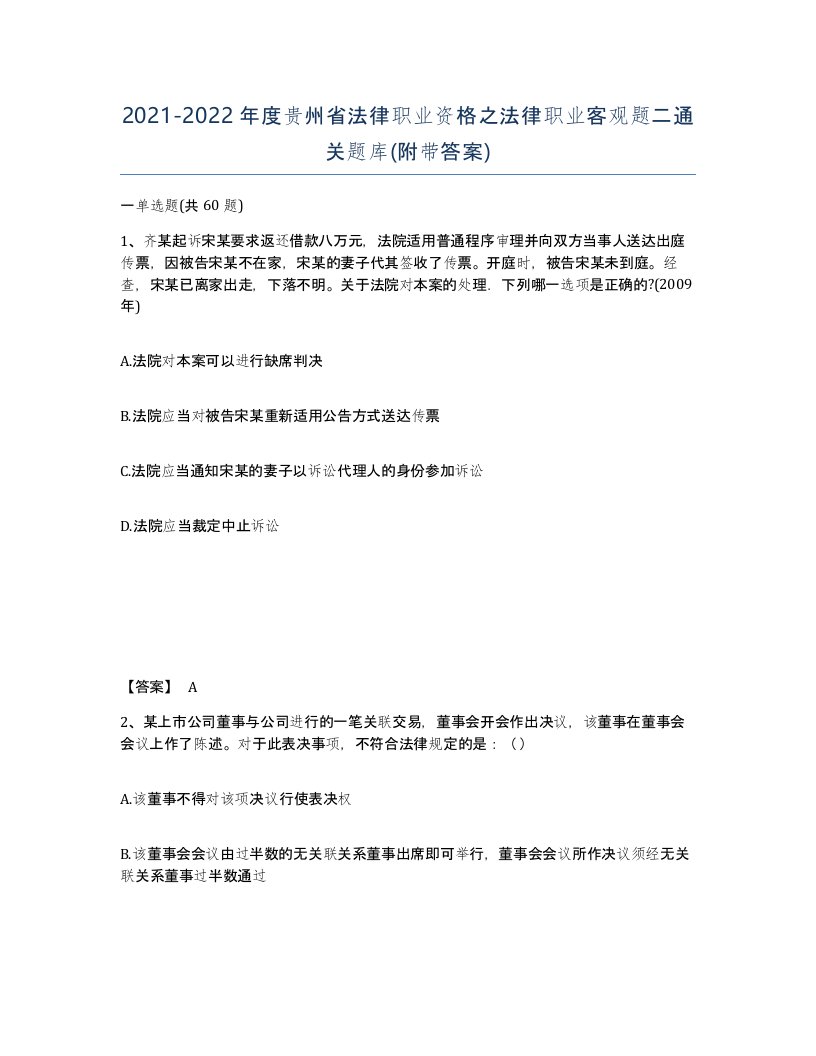 2021-2022年度贵州省法律职业资格之法律职业客观题二通关题库(附带答案)

一单选题(共 60 题)

1、齐某起诉宋某要求返还借款八万元，法院适用普通程序审理并向双方当事人送达出庭传票，因被告宋某不在家，宋某的妻子代其签收了传票。开庭时，被告宋某未到庭。经查，宋某已离家出走，下落不明。关于法院对本案的处理，下列哪一选项是正确的?(2009年)

A.法院对本案可以进行缺席判决

B.法院应当对被告宋某重新适用公告方式送达传票

C.法院应当通知宋某的妻子以诉讼代理人的身份参加诉讼

D.法院应当裁定中止诉讼

【答案】 A

2、某上市公司董事与公司进行的一笔关联交易，董事会开会作出决议，该董事在董事会会议上作了陈述。对于此表决事项，不符合法律规定的是：（）

A.该董事不得对该项决议行使表决权

B.该董事会会议由过半数的无关联关系董事出席即可举行，董事会会议所作决议须经无关联关系董事过半数通过